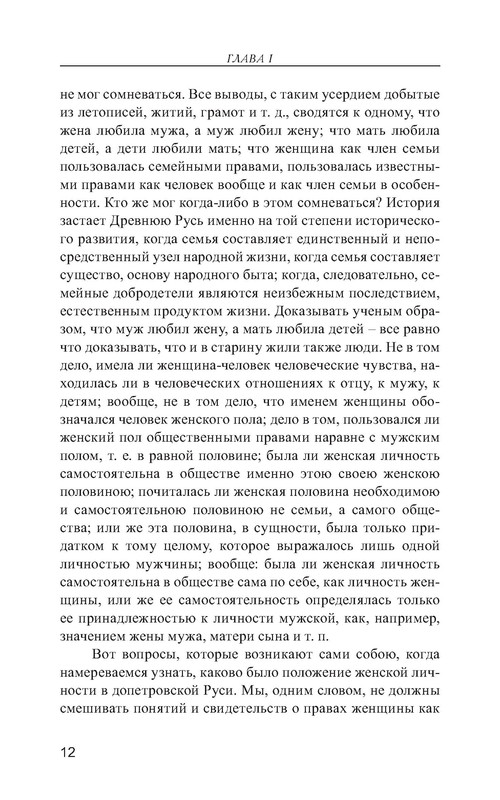 ГЛАВА I

не мог сомневаться. Все выводы, с таким усердием добытые из летописей, житий, грамот и т. д., сводятся к одному, что жена любила мужа, а муж любил жену; что мать любила детей, а дети любили мать; что женщина как член семьи пользовалась семейными правами, пользовалась известными правами как человек вообще и как член семьи в особенности. Кто же мог когда-либо в этом сомневаться? История застает Древнюю Русь именно на той степени исторического развития, когда семья составляет единственный и непосредственный узел народной жизни, когда семья составляет существо, основу народного быта; когда, следовательно, семейные добродетели являются неизбежным последствием, естественным продуктом жизни. Доказывать ученым образом, что муж любил жену, а мать любила детей – все равно что доказывать, что и в старину жили также люди. Не в том дело, имела ли женщина-человек человеческие чувства, находилась ли в человеческих отношениях к отцу, к мужу, к детям; вообще, не в том дело, что именем женщины обозначался человек женского пола; дело в том, пользовался ли женский пол общественными правами наравне с мужским полом, т. е. в равной половине; была ли женская личность самостоятельна в обществе именно этою своею женскою половиною; почиталась ли женская половина необходимою и самостоятельною половиною не семьи, а самого общества; или же эта половина, в сущности, была только придатком к тому целому, которое выражалось лишь одной личностью мужчины; вообще: была ли женская личность самостоятельна в обществе сама по себе, как личность женщины, или же ее самостоятельность определялась только ее принадлежностью к личности мужской, как, например, значением жены мужа, матери сына и т. п.

Вот вопросы, которые возникают сами собою, когда намереваемся узнать, каково было положение женской личности в допетровской Руси. Мы, одним словом, не должны смешивать понятий и свидетельств о правах женщины как

12